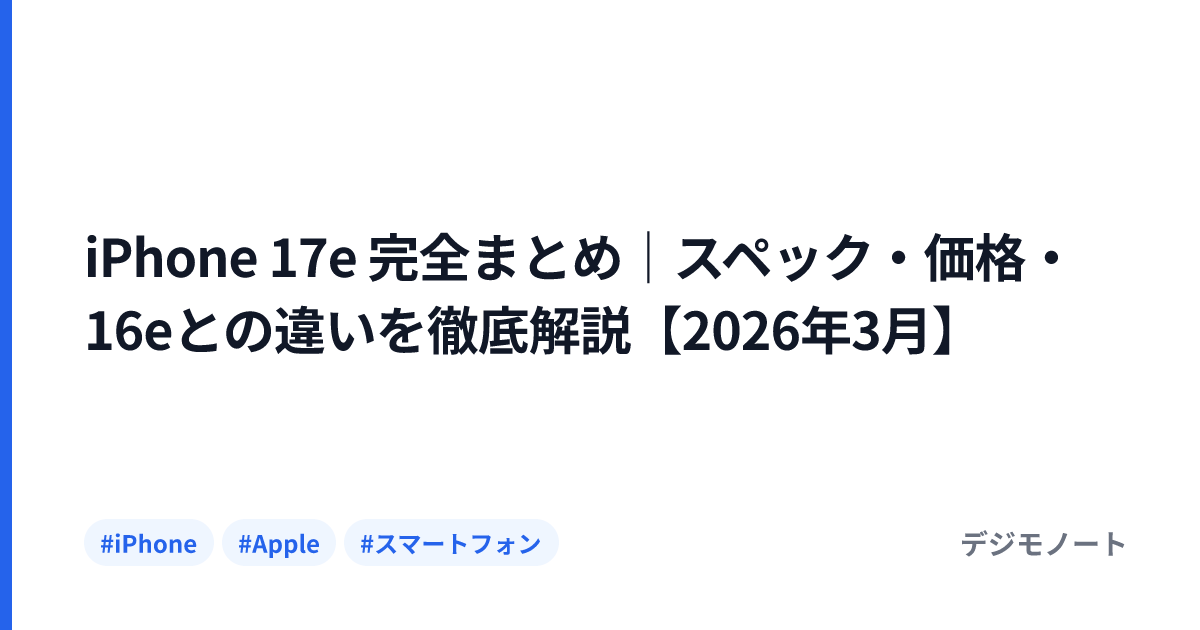 iPhone 17e 完全まとめ｜スペック・価格・16eとの違いを徹底解説【2026年3月】

#iPhone #Apple #スマートフォン

デジモノート